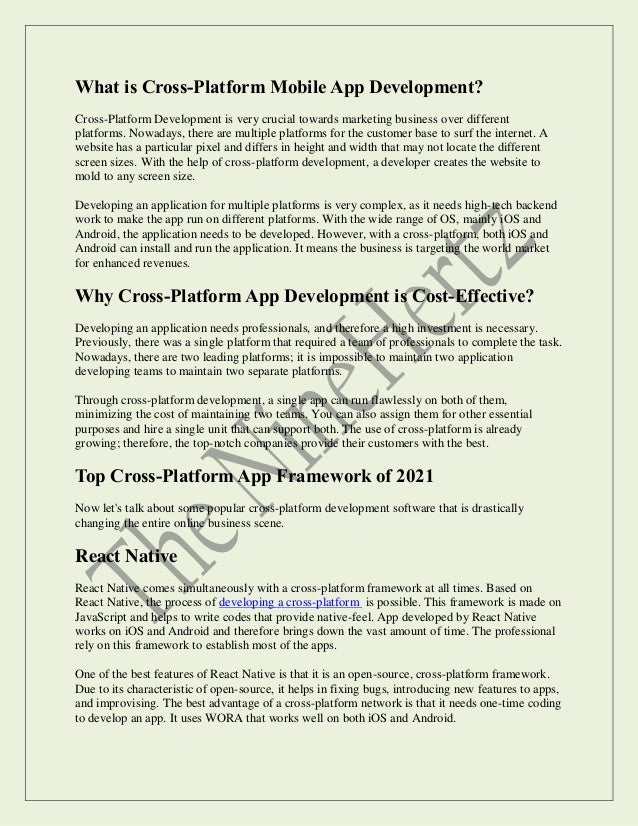 What is Cross-Platform Mobile App Development?

Cross-Platform Development is very crucial towards marketing business over different platforms. Nowadays, there are multiple platforms for the customer base to surf the internet. A website has a particular pixel and differs in height and width that may not locate the different screen sizes. With the help of cross-platform development, a developer creates the website to mold to any screen size.

Developing an application for multiple platforms is very complex, as it needs high-tech backend work to make the app run on different platforms. With the wide range of OS, mainly iOS and Android, the application needs to be developed. However, with a cross-platform, both iOS and Android can install and run the application. It means the business is targeting the world market for enhanced revenues.

Why Cross-Platform App Development is Cost-Effective?

Developing an application needs professionals, and therefore a high investment is necessary. Previously, there was a single platform that required a team of professionals to complete the task. Nowadays, there are two leading platforms; it is impossible to maintain two application developing teams to maintain two separate platforms.

Through cross-platform development, a single app can run flawlessly on both of them, minimizing the cost of maintaining two teams. You can also assign them for other essential purposes and hire a single unit that can support both. The use of cross-platform is already growing; therefore, the top-notch companies provide their customers with the best.

Top Cross-Platform App Framework of 2021

Now let's talk about some popular cross-platform development software that is drastically changing the entire online business scene.

React Native

React Native comes simultaneously with a cross-platform framework at all times. Based on React Native, the process of developing a cross-platform is possible. This framework is made on JavaScript and helps to write codes that provide native-feel. App developed by React Native works on iOS and Android and therefore brings down the vast amount of time. The professional rely on this framework to establish most of the apps.

One of the best features of React Native is that it is an open-source, cross-platform framework. Due to its characteristic of open-source, it helps in fixing bugs, introducing new features to apps, and improvising. The best advantage of a cross-platform network is that it needs one-time coding to develop an app. It uses WORA that works well on both iOS and Android.

The NineHertz